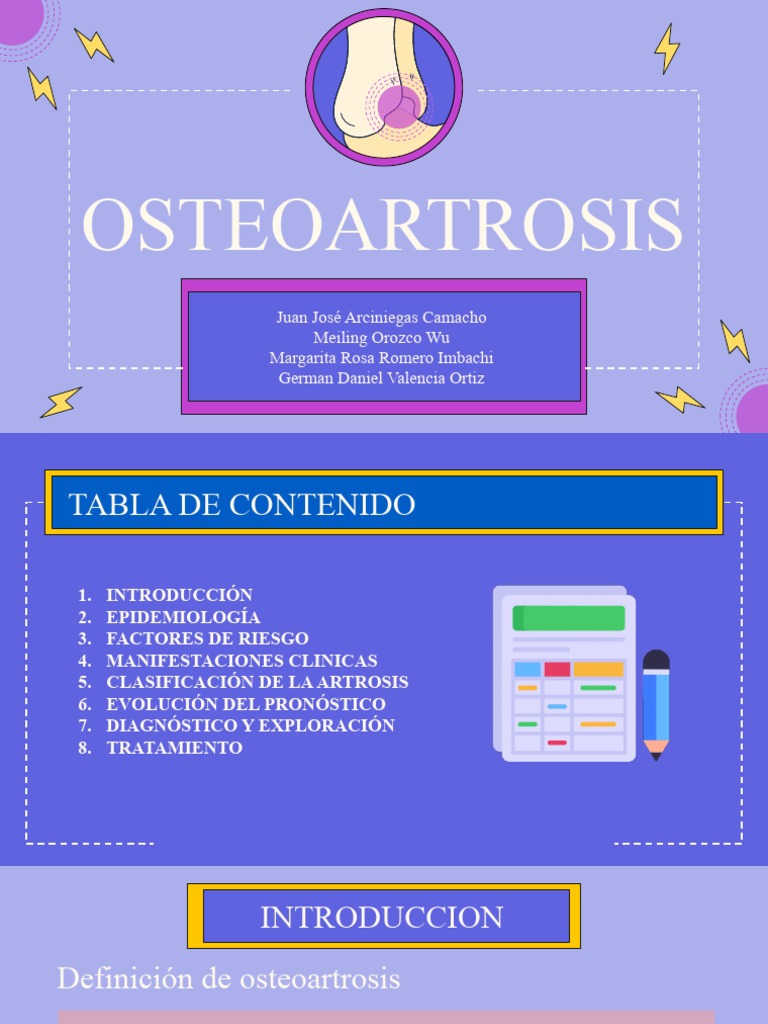 OSTEOARTROSIS

Juan José Arciniegas Camacho
Meiling Orozco Wu
Margarita Rosa Romero Imbachi
German Daniel Valencia Ortiz

TABLA DE CONTENIDO

1. INTRODUCCIÓN
2. EPIDEMIOLOGÍA
3. FACTORES DE RIESGO
4. MANIFESTACIONES CLINICAS
5. CLASIFICACIÓN DE LA ARTROSIS
6. EVOLUCIÓN DEL PRONÓSTICO
7. DIAGNÓSTICO Y EXPLORACIÓN
8. TRATAMIENTO

INTRODUCCION

Definición de osteoartrosis